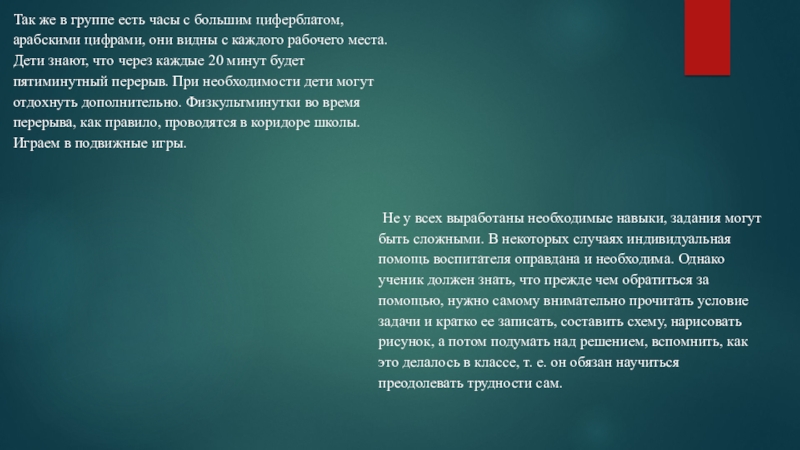 Так же в группе есть часы с большим циферблатом, арабскими цифрами, они видны с каждого рабочего места. Дети знают, что через каждые 20 минут будет пятиминутный перерыв. При необходимости дети могут отдохнуть дополнительно. Физкультминутки во время перерыва, как правило, проводятся в коридоре школы. Играем в подвижные игры.

Не у всех выработаны необходимые навыки, задания могут быть сложными. В некоторых случаях индивидуальная помощь воспитателя оправдана и необходима. Однако ученик должен знать, что прежде чем обратиться за помощью, нужно самому внимательно прочитать условие задачи и кратко ее записать, составить схему, нарисовать рисунок, а потом подумать над решением, вспомнить, как это делалось в классе, т. е. он обязан научиться преодолевать трудности сам.